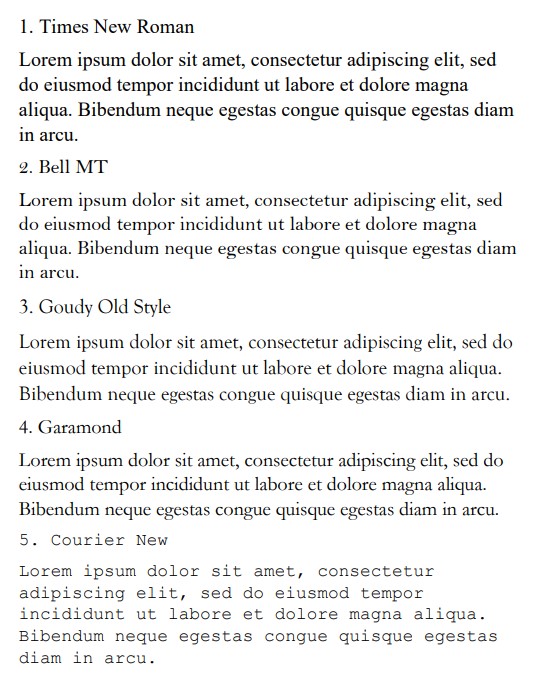 1. Times New Roman

Lorem ipsum dolor sit amet, consectetur adipiscing elit, sed do eiusmod tempor incididunt ut labore et dolore magna aliqua. Bibendum neque egestas congue quisque egestas diam in arcu.

2. Bell MT

Lorem ipsum dolor sit amet, consectetur adipiscing elit, sed do eiusmod tempor incididunt ut labore et dolore magna aliqua. Bibendum neque egestas congue quisque egestas diam in arcu.

3. Goudy Old Style

Lorem ipsum dolor sit amet, consectetur adipiscing elit, sed do eiusmod tempor incididunt ut labore et dolore magna aliqua. Bibendum neque egestas congue quisque egestas diam in arcu.

4. Garamond

Lorem ipsum dolor sit amet, consectetur adipiscing elit, sed do eiusmod tempor incididunt ut labore et dolore magna aliqua. Bibendum neque egestas congue quisque egestas diam in arcu.

5. Courier New

Lorem ipsum dolor sit amet, consectetur adipiscing elit, sed do eiusmod tempor incididunt ut labore et dolore magna aliqua. Bibendum neque egestas congue quisque egestas diam in arcu.